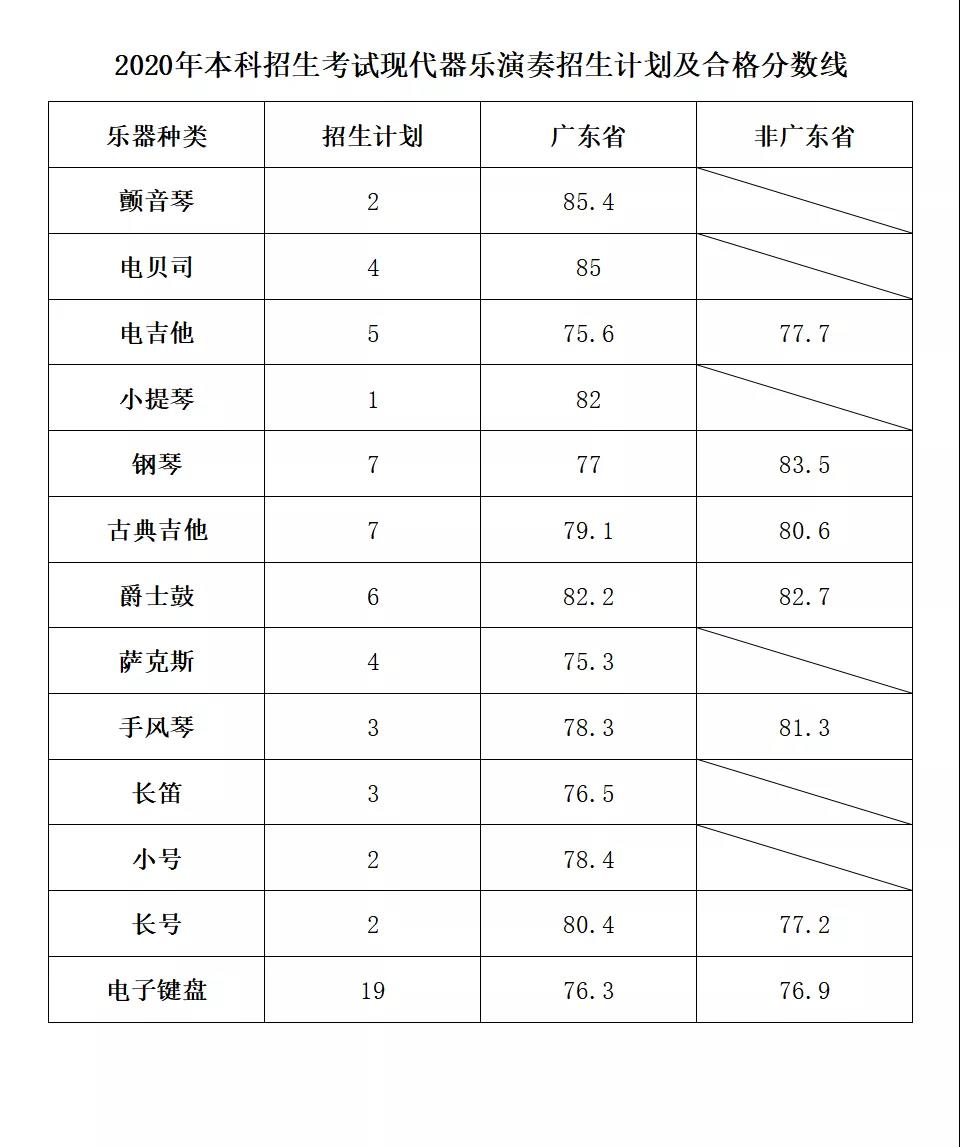 2020年本科招生考试现代器乐演奏招生计划及合格分数线

| 乐器种类 | 招生计划 | 广东省 | 非广东省 |
|---|---|---|---|
| 颤音琴 | 2 | 85.4 | |
| 电贝司 | 4 | 85 | |
| 电吉他 | 5 | 75.6 | 77.7 |
| 小提琴 | 1 | 82 | |
| 钢琴 | 7 | 77 | 83.5 |
| 古典吉他 | 7 | 79.1 | 80.6 |
| 爵士鼓 | 6 | 82.2 | 82.7 |
| 萨克斯 | 4 | 75.3 | |
| 手风琴 | 3 | 78.3 | 81.3 |
| 长笛 | 3 | 76.5 | |
| 小号 | 2 | 78.4 | |
| 长号 | 2 | 80.4 | 77.2 |
| 电子键盘 | 19 | 76.3 | 76.9 |